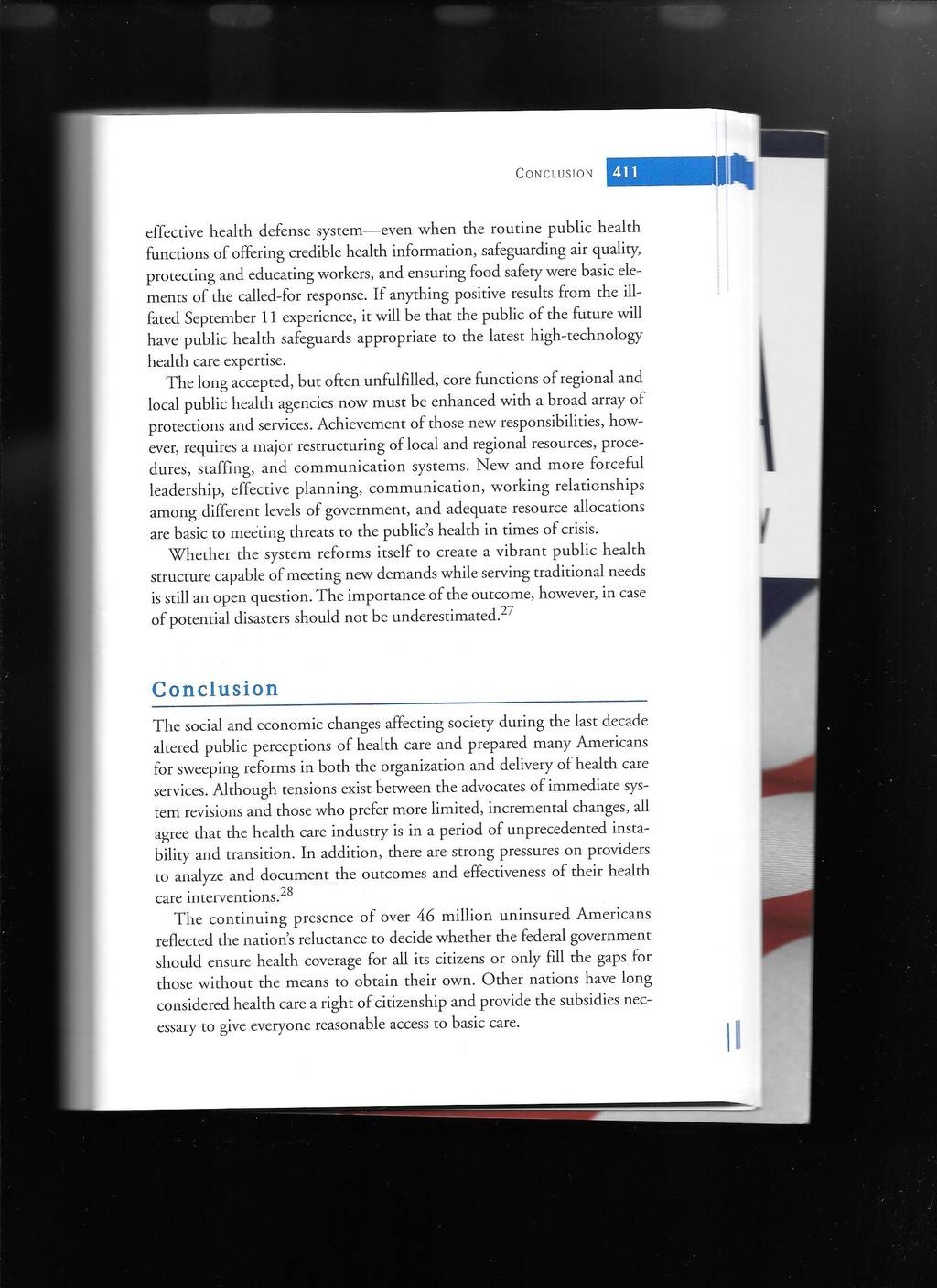 CONCLUSION 411

effective health defense system—even when the routine public health functions of offering credible health information, safeguarding air quality, protecting and educating workers, and ensuring food safety were basic elements of the called-for response. If anything positive results from the ill-fated September 11 experience, it will be that the public of the future will have public health safeguards appropriate to the latest high-technology health care expertise.

The long accepted, but often unfulfilled, core functions of regional and local public health agencies now must be enhanced with a broad array of protections and services. Achievement of those new responsibilities, however, requires a major restructuring of local and regional resources, procedures, staffing, and communication systems. New and more forceful leadership, effective planning, communication, working relationships among different levels of government, and adequate resource allocations are basic to meeting threats to the public's health in times of crisis.

Whether the system reforms itself to create a vibrant public health structure capable of meeting new demands while serving traditional needs is still an open question. The importance of the outcome, however, in case of potential disasters should not be underestimated.$^{27}$

Conclusion

The social and economic changes affecting society during the last decade altered public perceptions of health care and prepared many Americans for sweeping reforms in both the organization and delivery of health care services. Although tensions exist between the advocates of immediate system revisions and those who prefer more limited, incremental changes, all agree that the health care industry is in a period of unprecedented instability and transition. In addition, there are strong pressures on providers to analyze and document the outcomes and effectiveness of their health care interventions.$^{28}$

The continuing presence of over 46 million uninsured Americans reflected the nation's reluctance to decide whether the federal government should ensure health coverage for all its citizens or only fill the gaps for those without the means to obtain their own. Other nations have long considered health care a right of citizenship and provide the subsidies necessary to give everyone reasonable access to basic care.